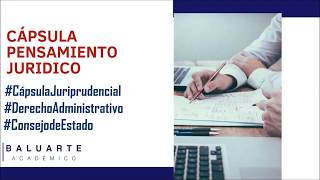 CÁPSULA PENSAMIENTO JURIDICO

#CápsulaJuriprudencial
#DerechoAdministrativo
#ConsejodeEstado

BALUARTE
ACADÉMICO